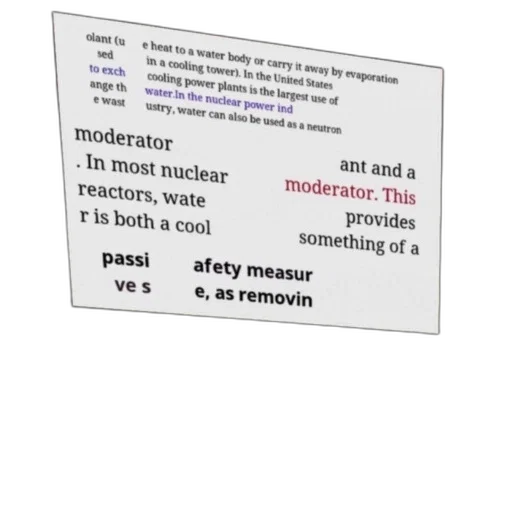 olant (u sed to exch ange th e wast

e heat to a water body or carry it away by evaporation in a cooling tower). In the United States cooling power plants is the largest use of water.In the nuclear power ind ustry, water can also be used as a neutron

moderator . In most nuclear reactors, wate r is both a cool

ant and a moderator. This provides something of a

passi ve s

afety measur e, as removin